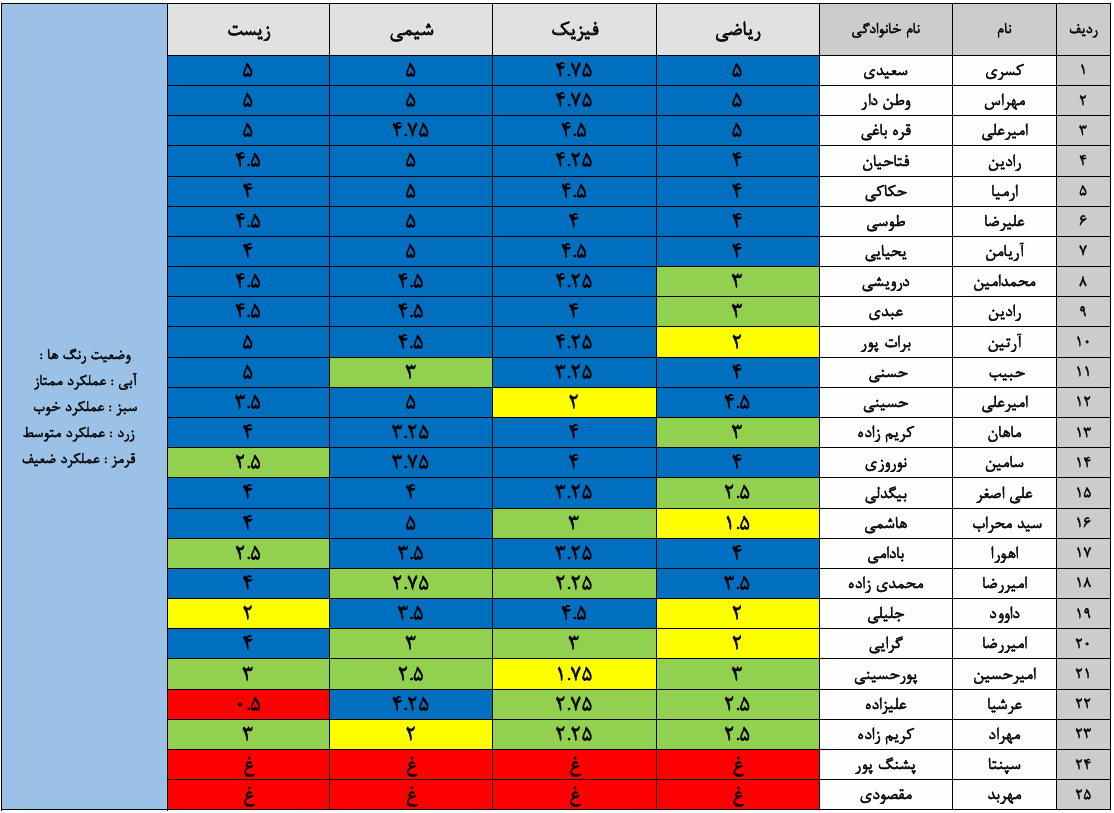 | ردیف | نام | نام خانوادگی | ریاضی | فیزیک | شیمی | زیست |
|---|---|---|---|---|---|---|
| ۱ | کسری | سعیدی | ۵ | ۴.۷۵ | ۵ | ۵ |
| ۲ | مهراس | وطن دار | ۵ | ۴.۷۵ | ۵ | ۵ |
| ۳ | امیرعلی | قره باغی | ۵ | ۴.۵ | ۴.۷۵ | ۵ |
| ۴ | رادین | فتاحیان | ۴ | ۴.۲۵ | ۵ | ۴.۵ |
| ۵ | ارمیا | حکاکی | ۴ | ۴.۵ | ۵ | ۴ |
| ۶ | علیرضا | طوسی | ۴ | ۴ | ۵ | ۴.۵ |
| ۷ | آریامن | یحیایی | ۴ | ۴.۵ | ۵ | ۴ |
| ۸ | محمدامین | درویشی | ۳ | ۴.۲۵ | ۴.۵ | ۴.۵ |
| ۹ | رادین | عبدی | ۳ | ۴ | ۴.۵ | ۴.۵ |
| ۱۰ | آرتین | برات پور | ۲ | ۴.۲۵ | ۴.۵ | ۵ |
| ۱۱ | حبیب | حسنی | ۴ | ۳.۲۵ | ۳ | ۵ |
| ۱۲ | امیرعلی | حسینی | ۴.۵ | ۲ | ۵ | ۳.۵ |
| ۱۳ | ماهان | کریم زاده | ۳ | ۴ | ۳.۲۵ | ۴ |
| ۱۴ | سامین | نوروزی | ۴ | ۴ | ۳.۷۵ | ۲.۵ |
| ۱۵ | علی اصغر | بیگدلی | ۲.۵ | ۳.۲۵ | ۴ | ۴ |
| ۱۶ | سید محراب | هاشمی | ۱.۵ | ۳ | ۵ | ۴ |
| ۱۷ | اهورا | بادامی | ۴ | ۳.۲۵ | ۳.۵ | ۲.۵ |
| ۱۸ | امیررضا | محمدی زاده | ۳.۵ | ۲.۲۵ | ۲.۷۵ | ۴ |
| ۱۹ | داوود | جلیلی | ۲ | ۴.۵ | ۳.۵ | ۲ |
| ۲۰ | امیررضا | گرایی | ۲ | ۳ | ۳ | ۴ |
| ۲۱ | امیرحسین | پورحسینی | ۳ | ۱.۷۵ | ۲.۵ | ۳ |
| ۲۲ | عرشیا | علیزاده | ۲.۵ | ۲.۷۵ | ۴.۲۵ | ۰.۵ |
| ۲۳ | مهراد | کریم زاده | ۲.۵ | ۲.۲۵ | ۲ | ۳ |
| ۲۴ | سپنتا | پشنگ پور | غ | غ | غ | غ |
| ۲۵ | مهربد | مقصودی | غ | غ | غ | غ |

وضعیت رنگ ها :
آبی : عملکرد ممتاز
سبز : عملکرد خوب
زرد : عملکرد متوسط
قرمز : عملکرد ضعیف